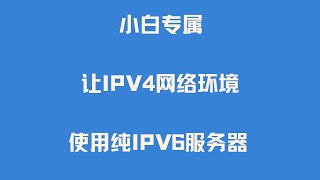 小白专属

让IPV4网络环境

使用纯IPV6服务器